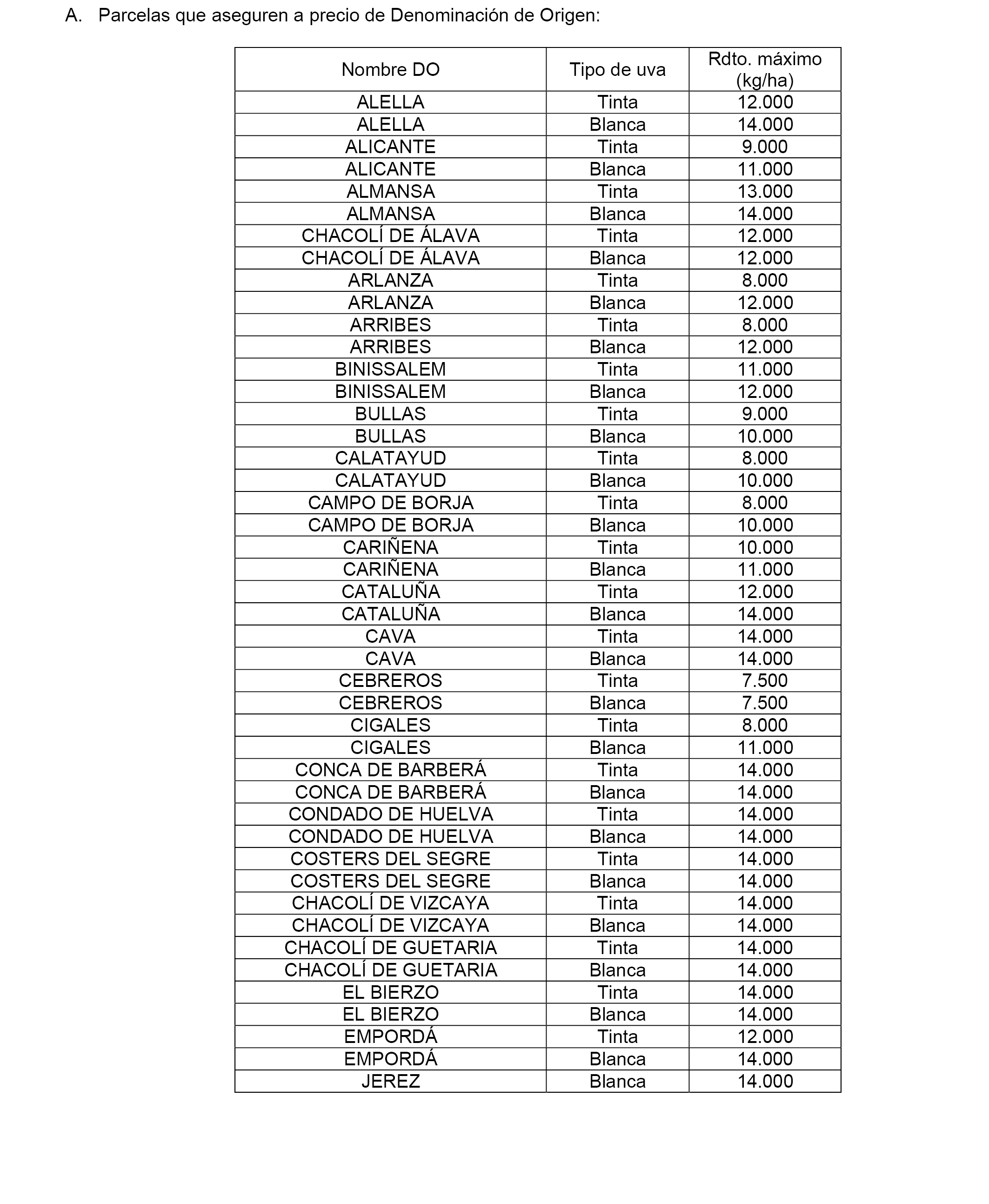 A. Parcelas que aseguren a precio de Denominación de Origen:

| Nombre DO | Tipo de uva | Rdto. máximo (kg/ha) |
|---|---|---|
| ALELLA | Tinta | 12.000 |
| ALELLA | Blanca | 14.000 |
| ALICANTE | Tinta | 9.000 |
| ALICANTE | Blanca | 11.000 |
| ALMANSA | Tinta | 13.000 |
| ALMANSA | Blanca | 14.000 |
| CHACOLÍ DE ÁLAVA | Tinta | 12.000 |
| CHACOLÍ DE ÁLAVA | Blanca | 12.000 |
| ARLANZA | Tinta | 8.000 |
| ARLANZA | Blanca | 12.000 |
| ARRIBES | Tinta | 8.000 |
| ARRIBES | Blanca | 12.000 |
| BINISSALEM | Tinta | 11.000 |
| BINISSALEM | Blanca | 12.000 |
| BULLAS | Tinta | 9.000 |
| BULLAS | Blanca | 10.000 |
| CALATAYUD | Tinta | 8.000 |
| CALATAYUD | Blanca | 10.000 |
| CAMPO DE BORJA | Tinta | 8.000 |
| CAMPO DE BORJA | Blanca | 10.000 |
| CARIÑENA | Tinta | 10.000 |
| CARIÑENA | Blanca | 11.000 |
| CATALUÑA | Tinta | 12.000 |
| CATALUÑA | Blanca | 14.000 |
| CAVA | Tinta | 14.000 |
| CAVA | Blanca | 14.000 |
| CEBREROS | Tinta | 7.500 |
| CEBREROS | Blanca | 7.500 |
| CIGALES | Tinta | 8.000 |
| CIGALES | Blanca | 11.000 |
| CONCA DE BARBERÁ | Tinta | 14.000 |
| CONCA DE BARBERÁ | Blanca | 14.000 |
| CONDADO DE HUELVA | Tinta | 14.000 |
| CONDADO DE HUELVA | Blanca | 14.000 |
| COSTERS DEL SEGRE | Tinta | 14.000 |
| COSTERS DEL SEGRE | Blanca | 14.000 |
| CHACOLÍ DE VIZCAYA | Tinta | 14.000 |
| CHACOLÍ DE VIZCAYA | Blanca | 14.000 |
| CHACOLÍ DE GUETARIA | Tinta | 14.000 |
| CHACOLÍ DE GUETARIA | Blanca | 14.000 |
| EL BIERZO | Tinta | 14.000 |
| EL BIERZO | Blanca | 14.000 |
| EMPORDÁ | Tinta | 12.000 |
| EMPORDÁ | Blanca | 14.000 |
| JEREZ | Blanca | 14.000 |